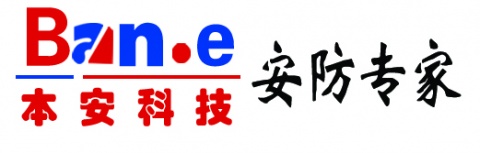 Ban.e
本安科技
安防专家